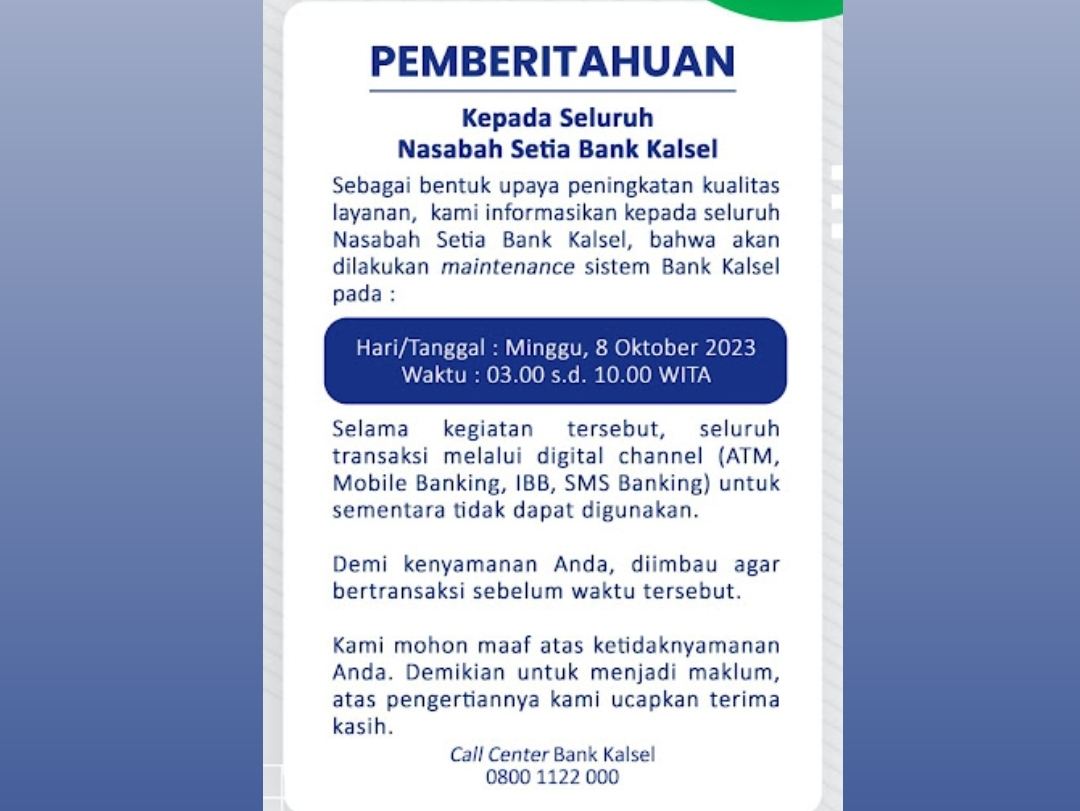 PEMBERITAHUAN

Kepada Seluruh
Nasabah Setia Bank Kalsel

Sebagai bentuk upaya peningkatan kualitas layanan, kami informasikan kepada seluruh Nasabah Setia Bank Kalsel, bahwa akan dilakukan maintenance sistem Bank Kalsel pada :

Hari/Tanggal : Minggu, 8 Oktober 2023
Waktu : 03.00 s.d. 10.00 WITA

Selama kegiatan tersebut, seluruh transaksi melalui digital channel (ATM, Mobile Banking, IBB, SMS Banking) untuk sementara tidak dapat digunakan.

Demi kenyamanan Anda, diimbau agar bertransaksi sebelum waktu tersebut.

Kami mohon maaf atas ketidaknyamanan Anda. Demikian untuk menjadi maklum, atas pengertiannya kami ucapkan terima kasih.

Call Center Bank Kalsel
0800 1122 000